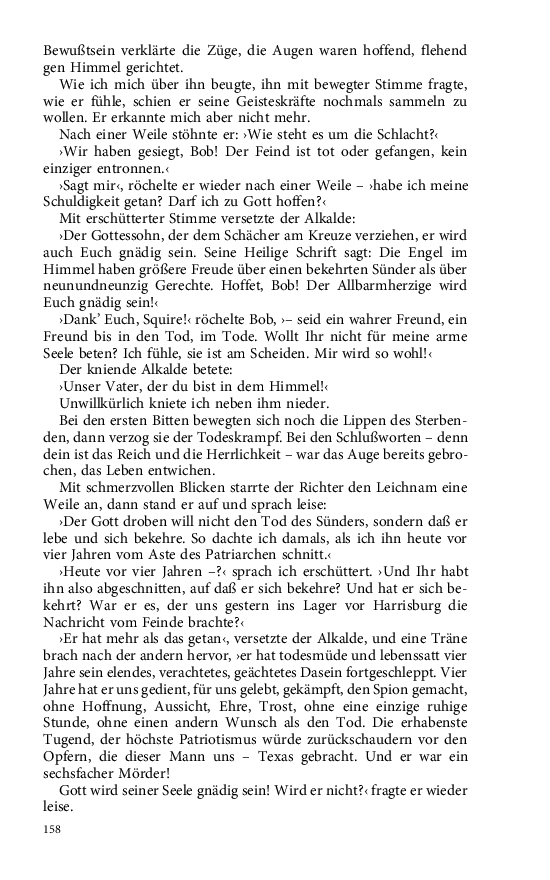 Bewußtsein verklärte die Züge, die Augen waren hoffend, flehend gen Himmel gerichtet.

Wie ich mich über ihn beugte, ihn mit bewegter Stimme fragte, wie er fühle, schien er seine Geisteskräfte nochmals sammeln zu wollen. Er erkannte mich aber nicht mehr.

Nach einer Weile stöhnte er: ›Wie steht es um die Schlacht?‹

›Wir haben gesiegt, Bob! Der Feind ist tot oder gefangen, kein einziger entronnen.‹

›Sagt mir‹, röchelte er wieder nach einer Weile – ›habe ich meine Schuldigkeit getan? Darf ich zu Gott hoffen?‹

Mit erschütterter Stimme versetzte der Alkalde:

›Der Gottessohn, der dem Schächer am Kreuze verziehen, er wird auch Euch gnädig sein. Seine Heilige Schrift sagt: Die Engel im Himmel haben größere Freude über einen bekehrten Sünder als über neunundneunzig Gerechte. Hoffet, Bob! Der Allbarmherzige wird Euch gnädig sein!‹

›Dank' Euch, Squire!‹ röchelte Bob, ›– seid ein wahrer Freund, ein Freund bis in den Tod, im Tode. Wollt Ihr nicht für meine arme Seele beten? Ich fühle, sie ist am Scheiden. Mir wird so wohl!‹

Der kniende Alkalde betete:

›Unser Vater, der du bist in dem Himmel!‹

Unwillkürlich kniete ich neben ihm nieder.

Bei den ersten Bitten bewegten sich noch die Lippen des Sterbenden, dann verzog sie der Todeskrampf. Bei den Schlußworten – denn dein ist das Reich und die Herrlichkeit – war das Auge bereits gebrochen, das Leben entwichen.

Mit schmerzvollen Blicken starrte der Richter den Leichnam eine Weile an, dann stand er auf und sprach leise:

›Der Gott droben will nicht den Tod des Sünders, sondern daß er lebe und sich bekehre. So dachte ich damals, als ich ihn heute vor vier Jahren vom Aste des Patriarchen schnitt.‹

›Heute vor vier Jahren –?‹ sprach ich erschüttert. ›Und Ihr habt ihn also abgeschnitten, auf daß er sich bekehre? Und hat er sich bekehrt? War er es, der uns gestern ins Lager vor Harrisburg die Nachricht vom Feinde brachte?‹

›Er hat mehr als das getan‹, versetzte der Alkalde, und eine Träne brach nach der andern hervor, ›er hat todesmüde und lebenssatt vier Jahre sein elendes, verachtetes, geächtetes Dasein fortgeschleppt. Vier Jahre hat er uns gedient, für uns gelebt, gekämpft, den Spion gemacht, ohne Hoffnung, Aussicht, Ehre, Trost, ohne eine einzige ruhige Stunde, ohne einen andern Wunsch als den Tod. Die erhabenste Tugend, der höchste Patriotismus würde zurückschaudern vor den Opfern, die dieser Mann uns – Texas gebracht. Und er war ein sechsfacher Mörder!

Gott wird seiner Seele gnädig sein! Wird er nicht?‹ fragte er wieder leise.

158